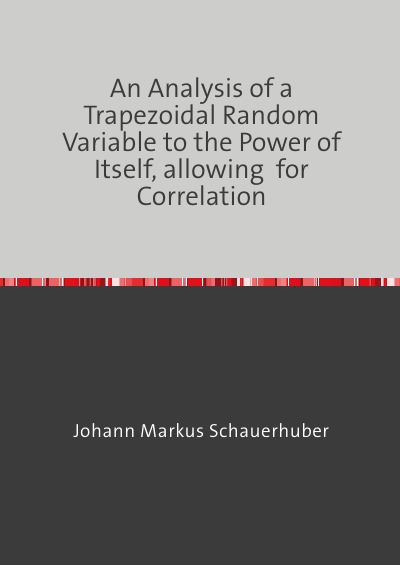 An Analysis of a Trapezoidal Random Variable to the Power of Itself, allowing for Correlation

Johann Markus Schauerhuber